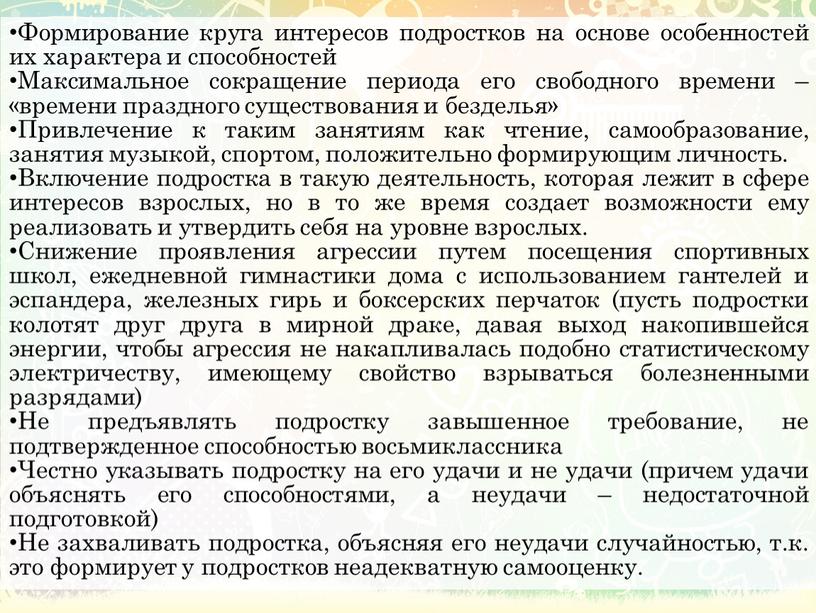 •Формирование круга интересов подростков на основе особенностей их характера и способностей
•Максимальное сокращение периода его свободного времени – «времени праздного существования и безделья»
•Привлечение к таким занятиям как чтение, самообразование, занятия музыкой, спортом, положительно формирующим личность.
•Включение подростка в такую деятельность, которая лежит в сфере интересов взрослых, но в то же время создает возможности ему реализовать и утвердить себя на уровне взрослых.
•Снижение проявления агрессии путем посещения спортивных школ, ежедневной гимнастики дома с использованием гантелей и эспандера, железных гирь и боксерских перчаток (пусть подростки колотят друг друга в мирной драке, давая выход накопившейся энергии, чтобы агрессия не накапливалась подобно статистическому электричеству, имеющему свойство взрываться болезненными разрядами)
•Не предъявлять подростку завышенное требование, не подтвержденное способностью восьмиклассника
•Честно указывать подростку на его удачи и не удачи (причем удачи объяснять его способностями, а неудачи – недостаточной подготовкой)
•Не захваливать подростка, объясняя его неудачи случайностью, т.к. это формирует у подростков неадекватную самооценку.